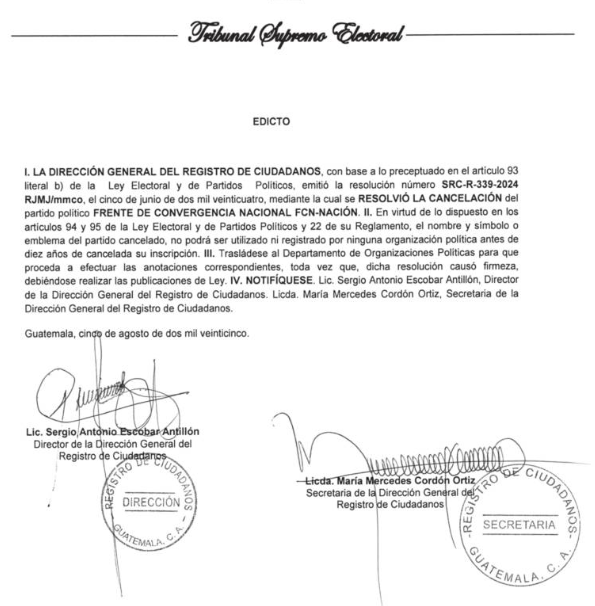 Tribunal Supremo Electoral

EDICTO

I. LA DIRECCIÓN GENERAL DEL REGISTRO DE CIUDADANOS, con base a lo preceptuado en el artículo 93 literal b) de la Ley Electoral y de Partidos Políticos, emitió la resolución número SRC-R-339-2024 RJMJ/mmco, el cinco de junio de dos mil veinticuatro, mediante la cual se RESOLVIÓ LA CANCELACIÓN del partido político FRENTE DE CONVERGENCIA NACIONAL FCN-NACIÓN. II. En virtud de lo dispuesto en los artículos 94 y 95 de la Ley Electoral y de Partidos Políticos y 22 de su Reglamento, el nombre y símbolo o emblema del partido cancelado, no podrá ser utilizado ni registrado por ninguna organización política antes de diez años de cancelada su inscripción. III. Trasládese al Departamento de Organizaciones Políticas para que proceda a efectuar las anotaciones correspondientes, toda vez que, dicha resolución causó firmeza, debiéndose realizar las publicaciones de Ley. IV. NOTIFÍQUESE. Lic. Sergio Antonio Escobar Antillón, Director de la Dirección General del Registro de Ciudadanos. Licda. María Mercedes Cordón Ortiz, Secretaria de la Dirección General del Registro de Ciudadanos.

Guatemala, cinco de agosto de dos mil veinticinco.

Lic. Sergio Antonio Escobar Antillón
Director de la Dirección General del Registro de Ciudadanos

REGISTRO DE CIUDADANOS
DIRECCIÓN
GUATEMALA, C. A.

Licda. María Mercedes Cordón Ortiz
Secretaria de la Dirección General del Registro de Ciudadanos

REGISTRO DE CIUDADANOS
SECRETARIA
GUATEMALA, C. A.